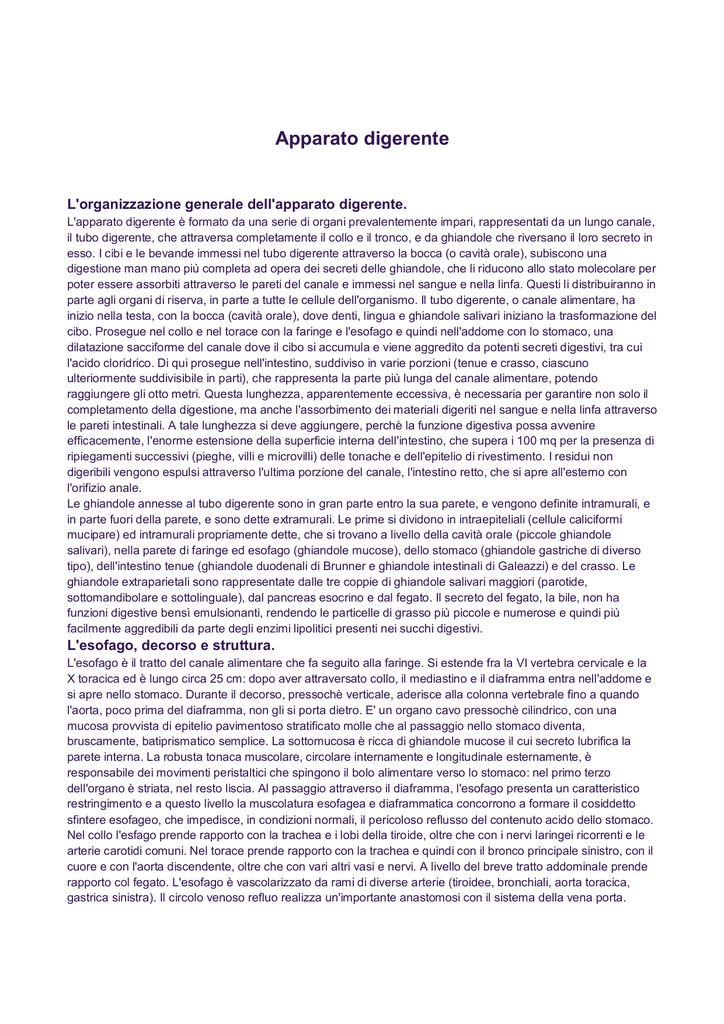 Apparato digerente

L'organizzazione generale dell'apparato digerente.
L'apparato digerente è formato da una serie di organi prevalentemente impari, rappresentati da un lungo canale, il tubo digerente, che attraversa completamente il collo e il tronco, e da ghiandole che riversano il loro secreto in esso. I cibi e le bevande immessi nel tubo digerente attraverso la bocca (o cavità orale), subiscono una digestione man mano più completa ad opera dei secreti delle ghiandole, che li riducono allo stato molecolare per poter essere assorbiti attraverso le pareti del canale e immessi nel sangue e nella linfa. Questi li distribuiranno in parte agli organi di riserva, in parte a tutte le cellule dell'organismo. Il tubo digerente, o canale alimentare, ha inizio nella testa, con la bocca (cavità orale), dove denti, lingua e ghiandole salivari iniziano la trasformazione del cibo. Prosegue nel collo e nel torace con la faringe e l'esofago e quindi nell'addome con lo stomaco, una dilatazione sacciforme del canale dove il cibo si accumula e viene aggredito da potenti secreti digestivi, tra cui l'acido cloridrico. Di qui prosegue nell'intestino, suddiviso in varie porzioni (tenue e crasso, ciascuno ulteriormente suddivisibile in parti), che rappresenta la parte più lunga del canale alimentare, potendo raggiungere gli otto metri. Questa lunghezza, apparentemente eccessiva, è necessaria per garantire non solo il completamento della digestione, ma anche l'assorbimento dei materiali digeriti nel sangue e nella linfa attraverso le pareti intestinali. A tale lunghezza si deve aggiungere, perchè la funzione digestiva possa avvenire efficacemente, l'enorme estensione della superficie interna dell'intestino, che supera i 100 mq per la presenza di ripiegamenti successivi (pieghe, villi e microvilli) delle tonache e dell'epitelio di rivestimento. I residui non digeribili vengono espulsi attraverso l'ultima porzione del canale, l'intestino retto, che si apre all'esterno con l'orifizio anale.
Le ghiandole annesse al tubo digerente sono in gran parte entro la sua parete, e vengono definite intramurali, e in parte fuori della parete, e sono dette extramurali. Le prime si dividono in intraepiteliali (cellule caliciformi mucipare) ed intramurali propriamente dette, che si trovano a livello della cavità orale (piccole ghiandole salivari), nella parete di faringe ed esofago (ghiandole mucose), dello stomaco (ghiandole gastriche di diverso tipo), dell'intestino tenue (ghiandole duodenali di Brunner e ghiandole intestinali di Galeazzi) e del crasso. Le ghiandole extraparietali sono rappresentate dalle tre coppie di ghiandole salivari maggiori (parotide, sottomandibolare e sottolinguale), dal pancreas esocrino e dal fegato. Il secreto del fegato, la bile, non ha funzioni digestive bensì emulsionanti, rendendo le particelle di grasso più piccole e numerose e quindi più facilmente aggredibili da parte degli enzimi lipolitici presenti nei succhi digestivi.

L'esofago, decorso e struttura.
L'esofago è il tratto del canale alimentare che fa seguito alla faringe. Si estende fra la VI vertebra cervicale e la X toracica ed è lungo circa 25 cm: dopo aver attraversato collo, il mediastino e il diaframma entra nell'addome e si apre nello stomaco. Durante il decorso, pressochè verticale, aderisce alla colonna vertebrale fino a quando l'aorta, poco prima del diaframma, non gli si porta dietro. E' un organo cavo pressochè cilindrico, con una mucosa provvista di epitelio pavimentoso stratificato molle che al passaggio nello stomaco diventa, bruscamente, batiprismatico semplice. La sottomucosa è ricca di ghiandole mucose il cui secreto lubrifica la parete interna. La robusta tonaca muscolare, circolare internamente e longitudinale esternamente, è responsabile dei movimenti peristaltici che spingono il bolo alimentare verso lo stomaco: nel primo terzo dell'organo è striata, nel resto liscia. Al passaggio attraverso il diaframma, l'esofago presenta un caratteristico restringimento e a questo livello la muscolatura esofagea e diaframmatica concorrono a formare il cosiddetto sfintere esofageo, che impedisce, in condizioni normali, il pericoloso reflusso del contenuto acido dello stomaco. Nel collo l'esfago prende rapporto con la trachea e i lobi della tiroide, oltre che con i nervi laringei ricorrenti e le arterie carotidi comuni. Nel torace prende rapporto con la trachea e quindi con il bronco principale sinistro, con il cuore e con l'aorta discendente, oltre che con vari altri vasi e nervi. A livello del breve tratto addominale prende rapporto col fegato. L'esofago è vascolarizzato da rami di diverse arterie (tiroidee, bronchiali, aorta toracica, gastrica sinistra). Il circolo venoso refluo realizza un'importante anastomosi con il sistema della vena porta.